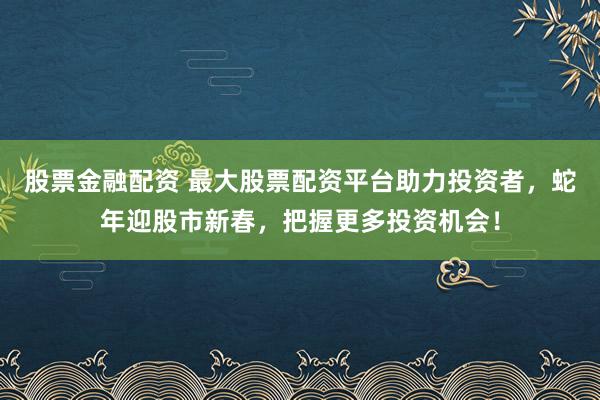 股票金融配资 最大股票配资平台助力投资者，蛇年迎股市新春，把握更多投资机会！